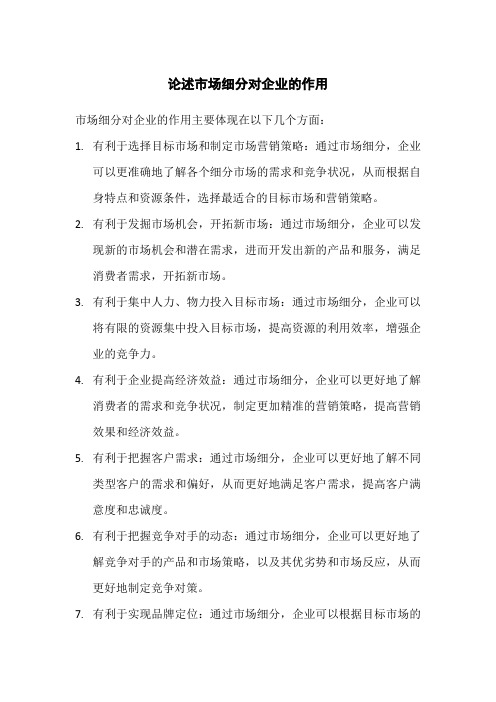 论述市场细分对企业的作用

市场细分对企业的作用主要体现在以下几个方面：

1. 有利于选择目标市场和制定市场营销策略：通过市场细分，企业可以更准确地了解各个细分市场的需求和竞争状况，从而根据自身特点和资源条件，选择最适合的目标市场和营销策略。

2. 有利于发掘市场机会，开拓新市场：通过市场细分，企业可以发现新的市场机会和潜在需求，进而开发出新的产品和服务，满足消费者需求，开拓新市场。

3. 有利于集中人力、物力投入目标市场：通过市场细分，企业可以将有限的资源集中投入目标市场，提高资源的利用效率，增强企业的竞争力。

4. 有利于企业提高经济效益：通过市场细分，企业可以更好地了解消费者的需求和竞争状况，制定更加精准的营销策略，提高营销效果和经济效益。

5. 有利于把握客户需求：通过市场细分，企业可以更好地了解不同类型客户的需求和偏好，从而更好地满足客户需求，提高客户满意度和忠诚度。

6. 有利于把握竞争对手的动态：通过市场细分，企业可以更好地了解竞争对手的产品和市场策略，以及其优劣势和市场反应，从而更好地制定竞争对策。

7. 有利于实现品牌定位：通过市场细分，企业可以根据目标市场的